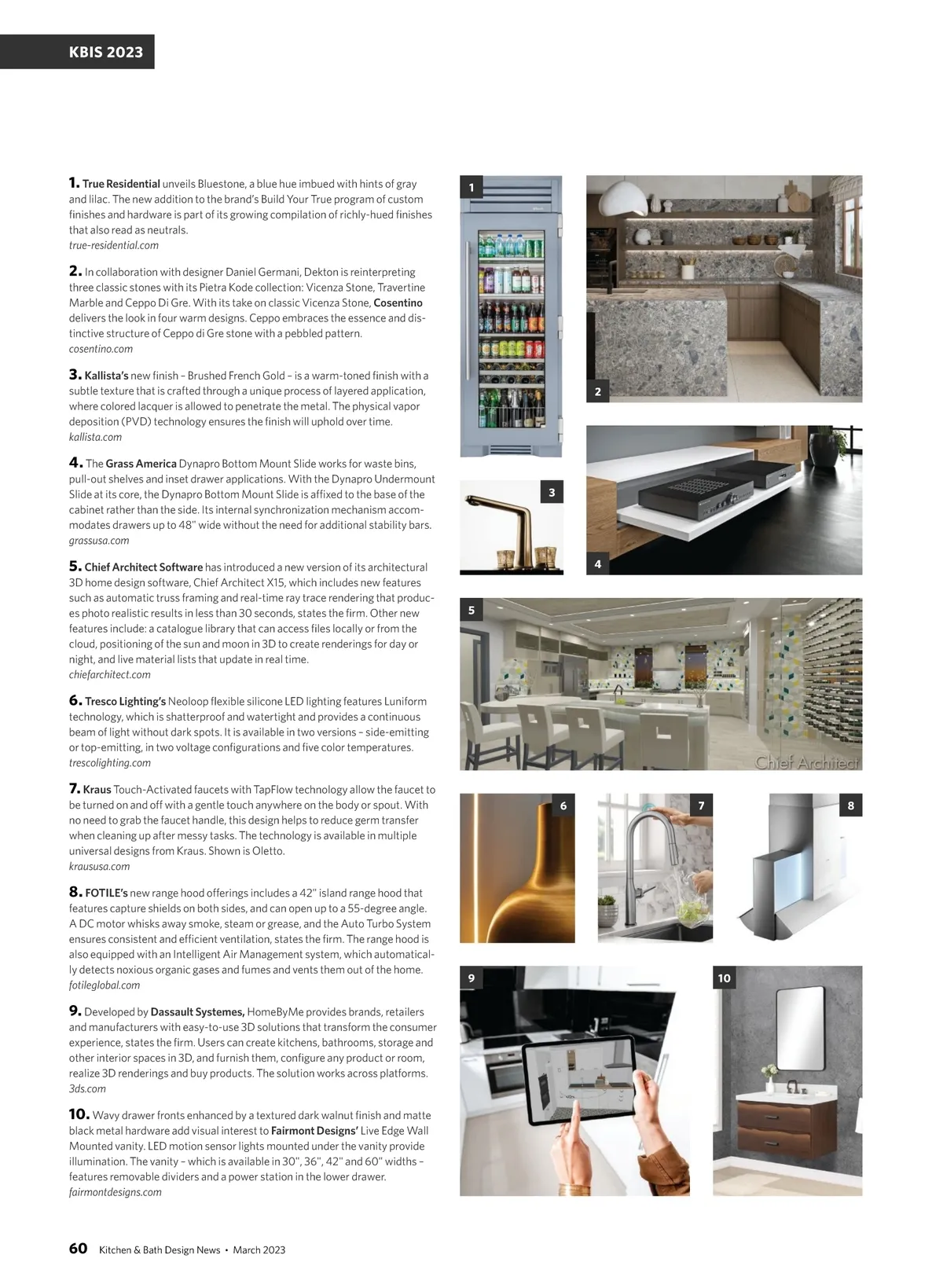 KBIS 2023

1. True Residential unveils Bluestone, a blue hue imbued with hints of gray and lilac. The new addition to the brand's Build Your True program of custom finishes and hardware is part of its growing compilation of richly-hued finishes that also read as neutrals.
true-residential.com

2. In collaboration with designer Daniel Germani, Dekton is reinterpreting three classic stones with its Pietra Kode collection: Vicenza Stone, Travertine Marble and Ceppo Di Gre. With its take on classic Vicenza Stone, Cosentino delivers the look in four warm designs. Ceppo embraces the essence and distinctive structure of Ceppo di Gre stone with a pebbled pattern.
cosentino.com

3. Kallista's new finish – Brushed French Gold – is a warm-toned finish with a subtle texture that is crafted through a unique process of layered application, where colored lacquer is allowed to penetrate the metal. The physical vapor deposition (PVD) technology ensures the finish will uphold over time.
kallista.com

4. The Grass America Dynapro Bottom Mount Slide works for waste bins, pull-out shelves and inset drawer applications. With the Dynapro Undermount Slide at its core, the Dynapro Bottom Mount Slide is affixed to the base of the cabinet rather than the side. Its internal synchronization mechanism accommodates drawers up to 48" wide without the need for additional stability bars.
grassusa.com

5. Chief Architect Software has introduced a new version of its architectural 3D home design software, Chief Architect X15, which includes new features such as automatic truss framing and real-time ray trace rendering that produces photo realistic results in less than 30 seconds, states the firm. Other new features include: a catalogue library that can access files locally or from the cloud, positioning of the sun and moon in 3D to create renderings for day or night, and live material lists that update in real time.
chiefarchitect.com

6. Tresco Lighting's Neoloop flexible silicone LED lighting features Luniform technology, which is shatterproof and watertight and provides a continuous beam of light without dark spots. It is available in two versions – side-emitting or top-emitting, in two voltage configurations and five color temperatures.
trescolighting.com

7. Kraus Touch-Activated faucets with TapFlow technology allow the faucet to be turned on and off with a gentle touch anywhere on the body or spout. With no need to grab the faucet handle, this design helps to reduce germ transfer when cleaning up after messy tasks. The technology is available in multiple universal designs from Kraus. Shown is Oletto.
kraususa.com

8. FOTILE's new range hood offerings includes a 42" island range hood that features capture shields on both sides, and can open up to a 55-degree angle. A DC motor whisks away smoke, steam or grease, and the Auto Turbo System ensures consistent and efficient ventilation, states the firm. The range hood is also equipped with an Intelligent Air Management system, which automatically detects noxious organic gases and fumes and vents them out of the home.
fotileglobal.com

9. Developed by Dassault Systemes, HomeByMe provides brands, retailers and manufacturers with easy-to-use 3D solutions that transform the consumer experience, states the firm. Users can create kitchens, bathrooms, storage and other interior spaces in 3D, and furnish them, configure any product or room, realize 3D renderings and buy products. The solution works across platforms.
3ds.com

10. Wavy drawer fronts enhanced by a textured dark walnut finish and matte black metal hardware add visual interest to Fairmont Designs' Live Edge Wall Mounted vanity. LED motion sensor lights mounted under the vanity provide illumination. The vanity – which is available in 30", 36", 42" and 60" widths – features removable dividers and a power station in the lower drawer.
fairmontdesigns.com

1
2
3
4
5
Chief Architect
6
7
8
9
10

60 Kitchen & Bath Design News • March 2023